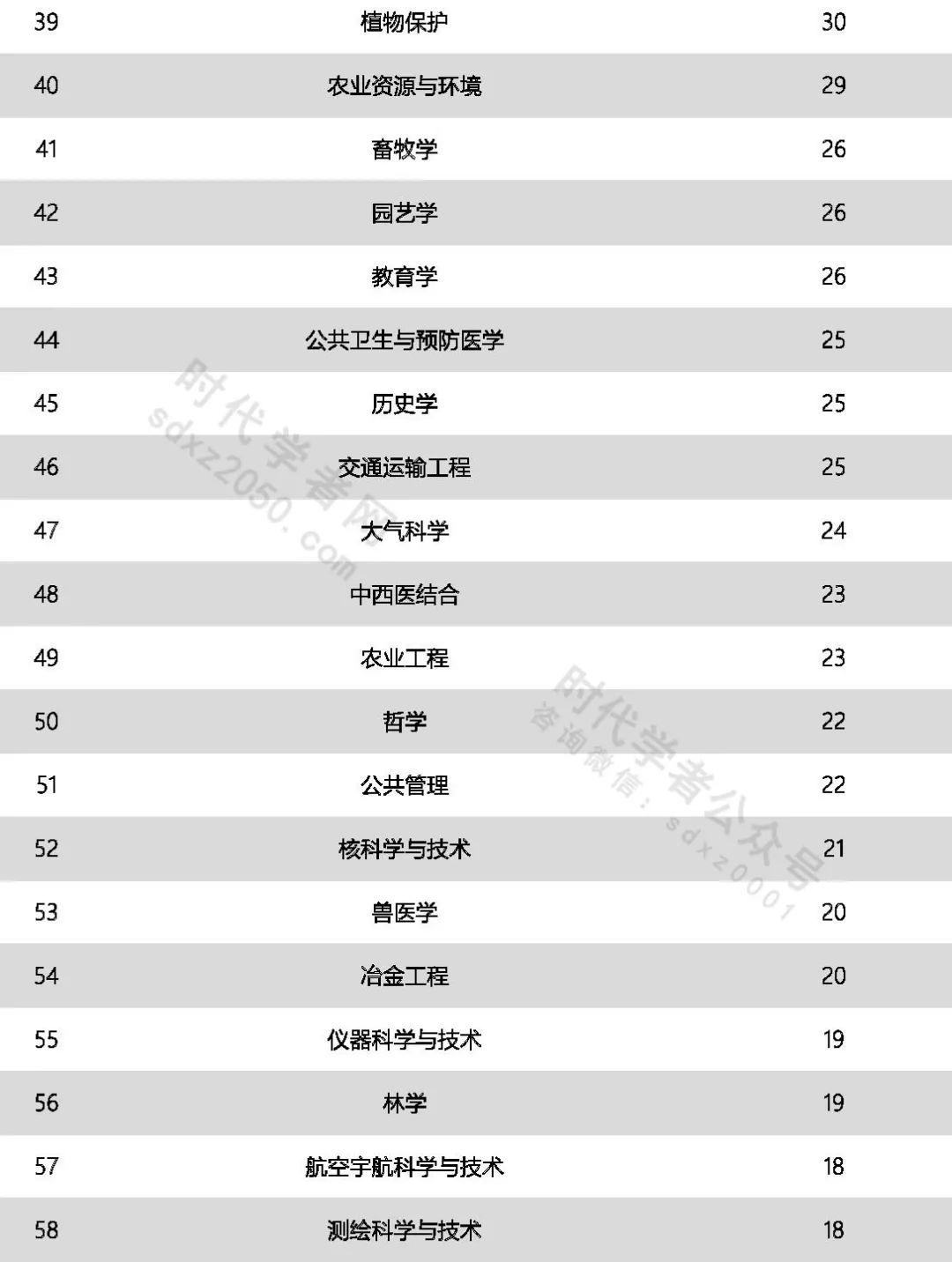 | 39 | 植物保护 | 30 |
|---|---|---|
| 40 | 农业资源与环境 | 29 |
| 41 | 畜牧学 | 26 |
| 42 | 园艺学 | 26 |
| 43 | 教育学 | 26 |
| 44 | 公共卫生与预防医学 | 25 |
| 45 | 历史学 | 25 |
| 46 | 交通运输工程 | 25 |
| 47 | 大气科学 | 24 |
| 48 | 中西医结合 | 23 |
| 49 | 农业工程 | 23 |
| 50 | 哲学 | 22 |
| 51 | 公共管理 | 22 |
| 52 | 核科学与技术 | 21 |
| 53 | 兽医学 | 20 |
| 54 | 冶金工程 | 20 |
| 55 | 仪器科学与技术 | 19 |
| 56 | 林学 | 19 |
| 57 | 航空宇航科学与技术 | 18 |
| 58 | 测绘科学与技术 | 18 |

时代学者网 sdxz2050.com

时代学者公众号 咨询微信：sdxz0001